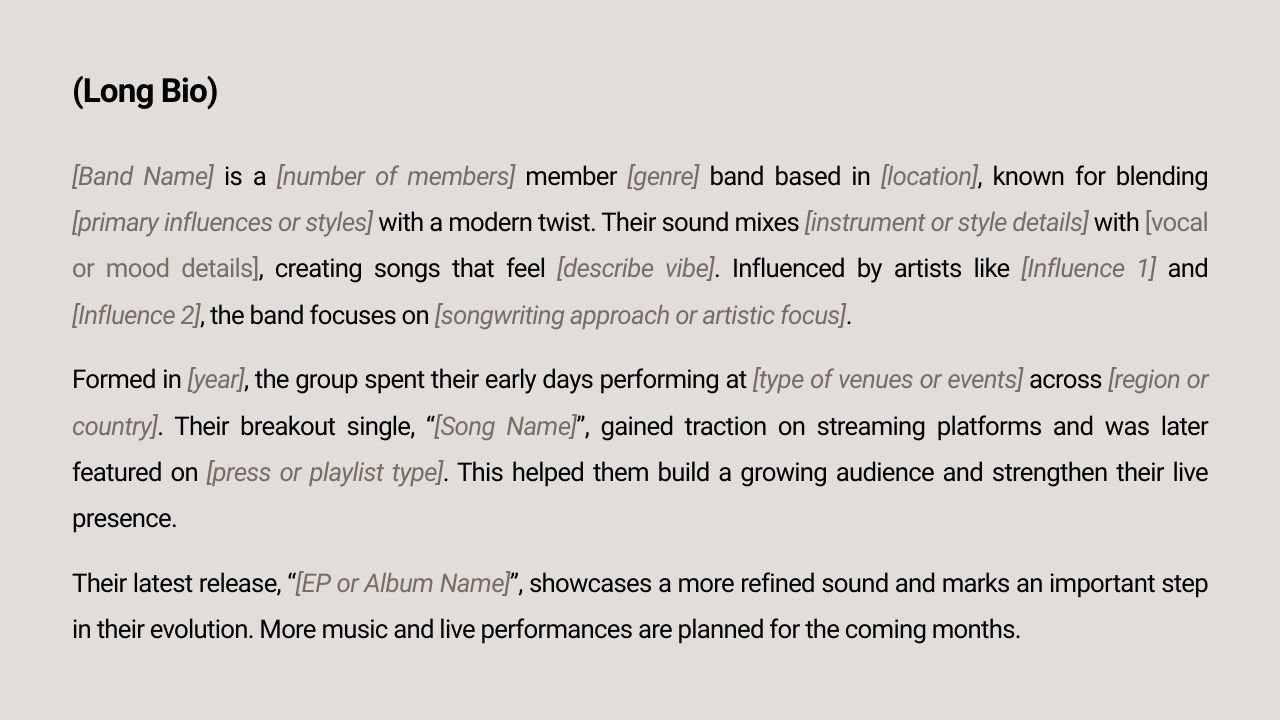 (Long Bio)

[Band Name] is a [number of members] member [genre] band based in [location], known for blending [primary influences or styles] with a modern twist. Their sound mixes [instrument or style details] with [vocal or mood details], creating songs that feel [describe vibe]. Influenced by artists like [Influence 1] and [Influence 2], the band focuses on [songwriting approach or artistic focus].

Formed in [year], the group spent their early days performing at [type of venues or events] across [region or country]. Their breakout single, "[Song Name]", gained traction on streaming platforms and was later featured on [press or playlist type]. This helped them build a growing audience and strengthen their live presence.

Their latest release, "[EP or Album Name]", showcases a more refined sound and marks an important step in their evolution. More music and live performances are planned for the coming months.